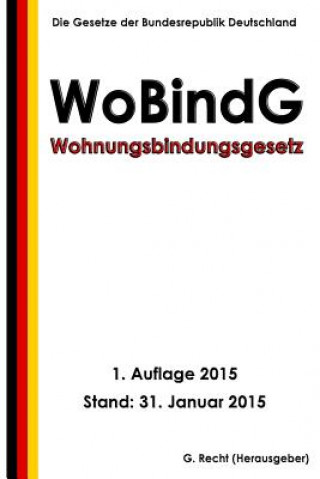 Die Gesetze der Bundesrepublik Deutschland

WoBindG

Wohnungsbindungsgesetz

1. Auflage 2015

Stand: 31. Januar 2015

G. Recht (Herausgeber)